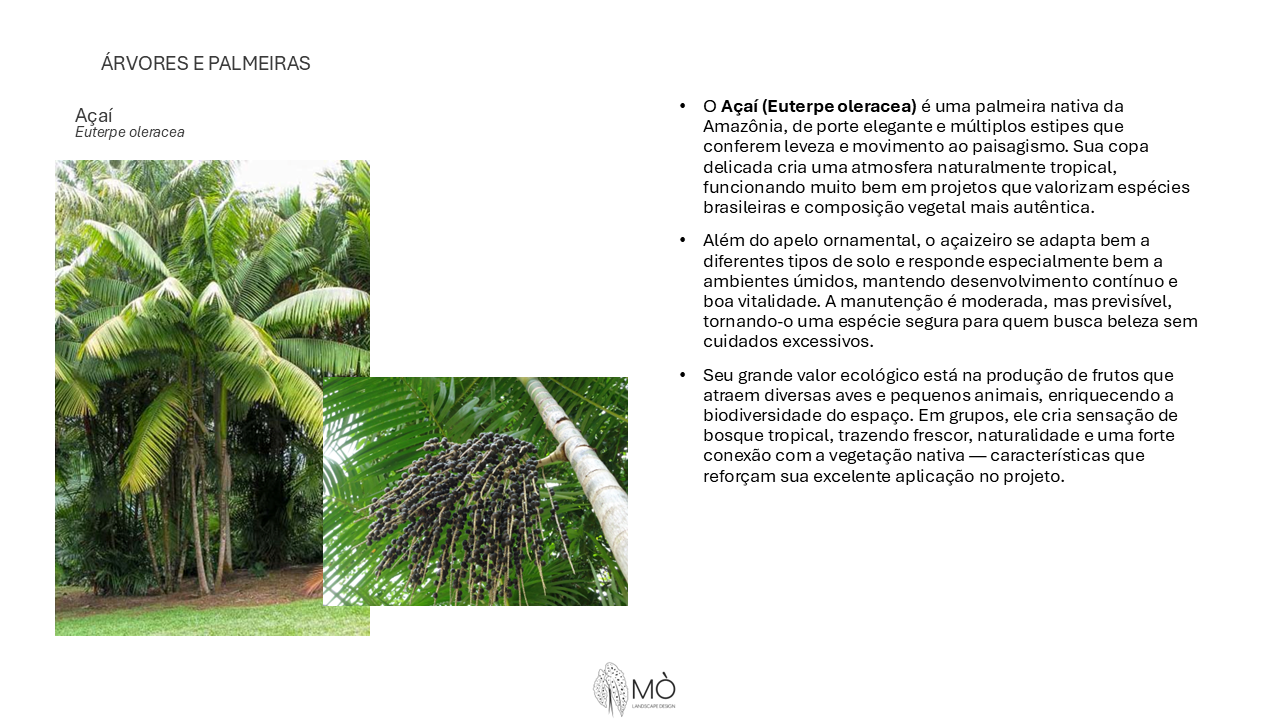 ÁRVORES E PALMEIRAS

Açaí
Euterpe oleracea

• O Açaí (Euterpe oleracea) é uma palmeira nativa da Amazônia, de porte elegante e múltiplos estipes que conferem leveza e movimento ao paisagismo. Sua copa delicada cria uma atmosfera naturalmente tropical, funcionando muito bem em projetos que valorizam espécies brasileiras e composição vegetal mais autêntica.

• Além do apelo ornamental, o açaizeiro se adapta bem a diferentes tipos de solo e responde especialmente bem a ambientes úmidos, mantendo desenvolvimento contínuo e boa vitalidade. A manutenção é moderada, mas previsível, tornando-o uma espécie segura para quem busca beleza sem cuidados excessivos.

• Seu grande valor ecológico está na produção de frutos que atraem diversas aves e pequenos animais, enriquecendo a biodiversidade do espaço. Em grupos, ele cria sensação de bosque tropical, trazendo frescor, naturalidade e uma forte conexão com a vegetação nativa — características que reforçam sua excelente aplicação no projeto.

MÒ
LANDSCAPE DESIGN